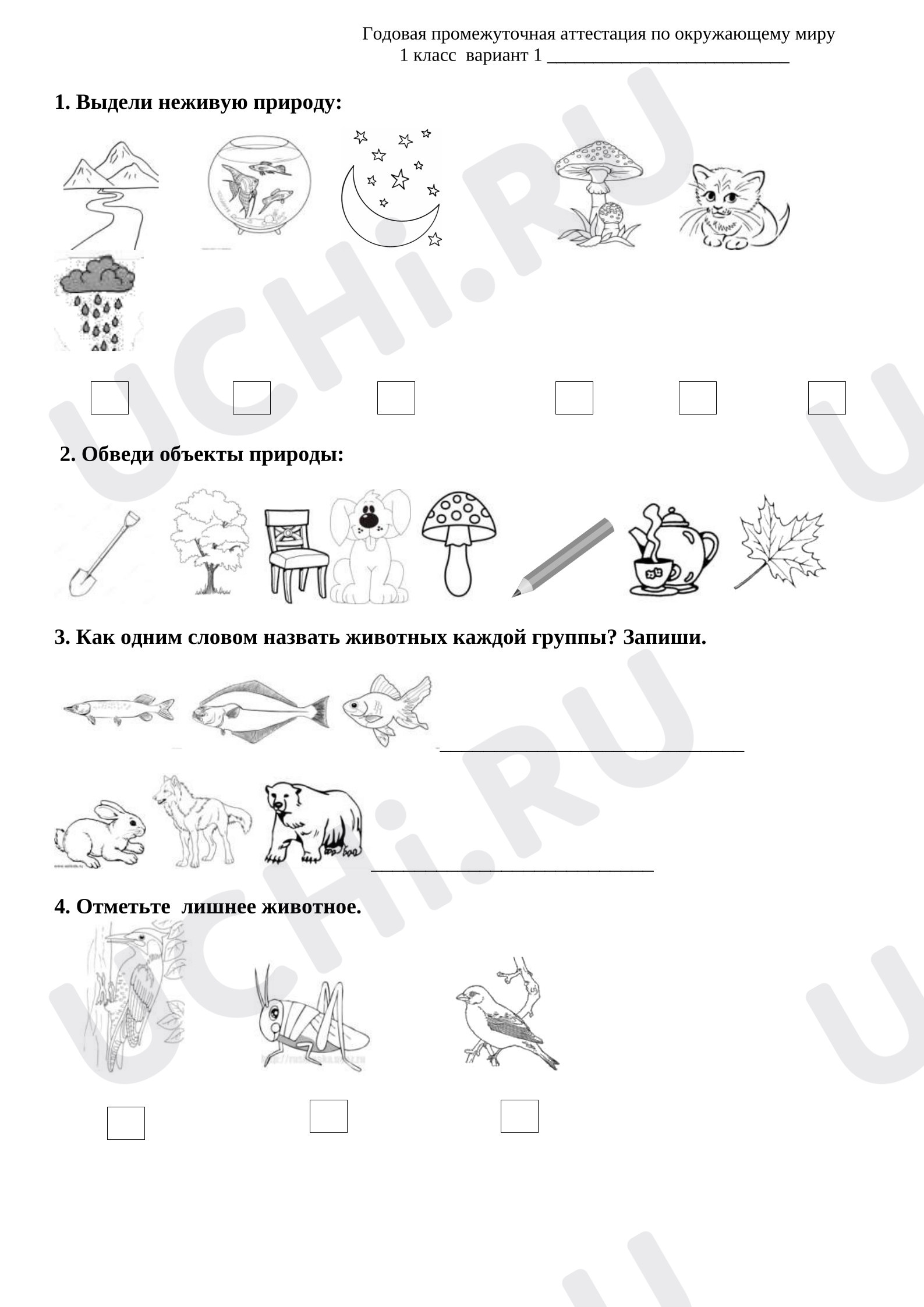 Годовая промежуточная аттестация по окружающему миру
1 класс вариант 1 ____

1. Выдели неживую природу:

☐ ☐ ☐ ☐ ☐ ☐

2. Обведи объекты природы:

3. Как одним словом назвать животных каждой группы? Запиши.

____

____

4. Отметьте лишнее животное.

☐ ☐ ☐

UCHi.RU